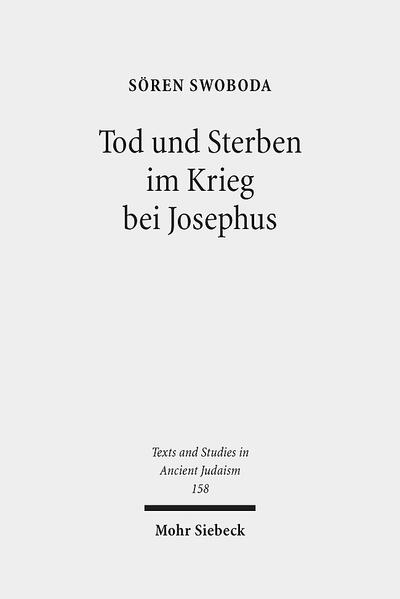 SÖREN SWOBODA

Tod und Sterben im Krieg bei Josephus

Texts and Studies in Ancient Judaism 158

Mohr Siebeck